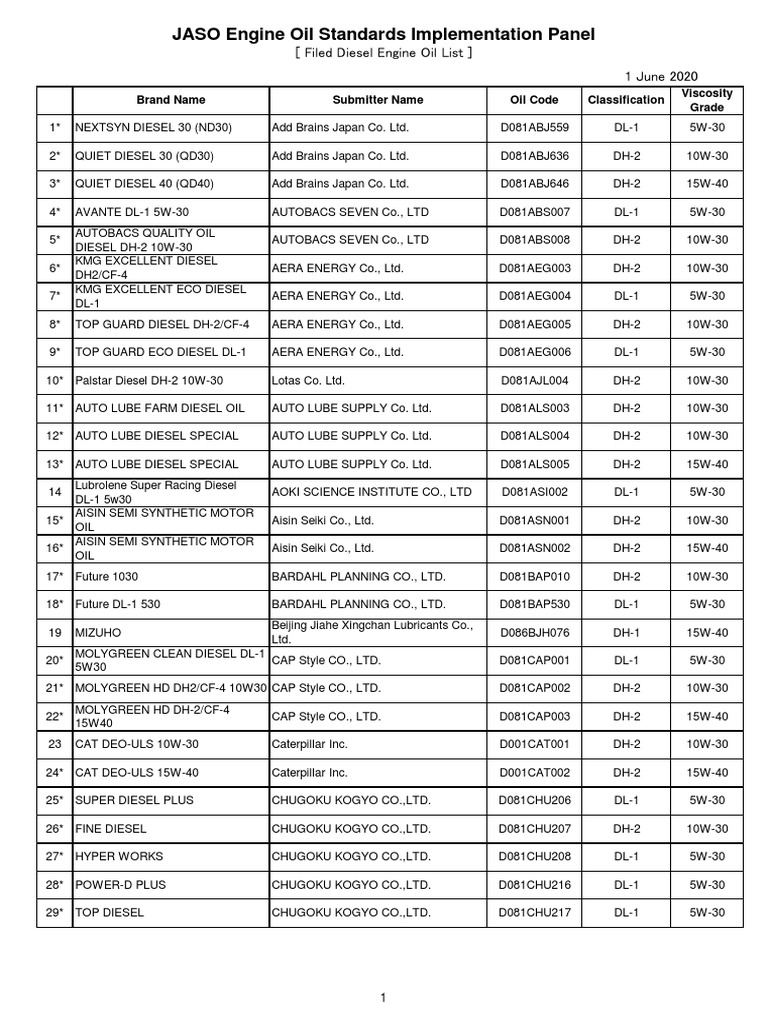 JASO Engine Oil Standards Implementation Panel
[ Filed Diesel Engine Oil List ]

1 June 2020

| | Brand Name | Submitter Name | Oil Code | Classification | Viscosity Grade |
|---|---|---|---|---|---|
| 1* | NEXTSYN DIESEL 30 (ND30) | Add Brains Japan Co. Ltd. | D081ABJ559 | DL-1 | 5W-30 |
| 2* | QUIET DIESEL 30 (QD30) | Add Brains Japan Co. Ltd. | D081ABJ636 | DH-2 | 10W-30 |
| 3* | QUIET DIESEL 40 (QD40) | Add Brains Japan Co. Ltd. | D081ABJ646 | DH-2 | 15W-40 |
| 4* | AVANTE DL-1 5W-30 | AUTOBACS SEVEN Co., LTD | D081ABS007 | DL-1 | 5W-30 |
| 5* | AUTOBACS QUALITY OIL DIESEL DH-2 10W-30 | AUTOBACS SEVEN Co., LTD | D081ABS008 | DH-2 | 10W-30 |
| 6* | KMG EXCELLENT DIESEL DH2/CF-4 | AERA ENERGY Co., Ltd. | D081AEG003 | DH-2 | 10W-30 |
| 7* | KMG EXCELLENT ECO DIESEL DL-1 | AERA ENERGY Co., Ltd. | D081AEG004 | DL-1 | 5W-30 |
| 8* | TOP GUARD DIESEL DH-2/CF-4 | AERA ENERGY Co., Ltd. | D081AEG005 | DH-2 | 10W-30 |
| 9* | TOP GUARD ECO DIESEL DL-1 | AERA ENERGY Co., Ltd. | D081AEG006 | DL-1 | 5W-30 |
| 10* | Palstar Diesel DH-2 10W-30 | Lotas Co. Ltd. | D081AJL004 | DH-2 | 10W-30 |
| 11* | AUTO LUBE FARM DIESEL OIL | AUTO LUBE SUPPLY Co. Ltd. | D081ALS003 | DH-2 | 10W-30 |
| 12* | AUTO LUBE DIESEL SPECIAL | AUTO LUBE SUPPLY Co. Ltd. | D081ALS004 | DH-2 | 10W-30 |
| 13* | AUTO LUBE DIESEL SPECIAL | AUTO LUBE SUPPLY Co. Ltd. | D081ALS005 | DH-2 | 15W-40 |
| 14 | Lubrolene Super Racing Diesel DL-1 5w30 | AOKI SCIENCE INSTITUTE CO., LTD | D081ASI002 | DL-1 | 5W-30 |
| 15* | AISIN SEMI SYNTHETIC MOTOR OIL | Aisin Seiki Co., Ltd. | D081ASN001 | DH-2 | 10W-30 |
| 16* | AISIN SEMI SYNTHETIC MOTOR OIL | Aisin Seiki Co., Ltd. | D081ASN002 | DH-2 | 15W-40 |
| 17* | Future 1030 | BARDAHL PLANNING CO., LTD. | D081BAP010 | DH-2 | 10W-30 |
| 18* | Future DL-1 530 | BARDAHL PLANNING CO., LTD. | D081BAP530 | DL-1 | 5W-30 |
| 19 | MIZUHO | Beijing Jiahe Xingchan Lubricants Co., Ltd. | D086BJH076 | DH-1 | 15W-40 |
| 20* | MOLYGREEN CLEAN DIESEL DL-1 5W30 | CAP Style CO., LTD. | D081CAP001 | DL-1 | 5W-30 |
| 21* | MOLYGREEN HD DH2/CF-4 10W30 | CAP Style CO., LTD. | D081CAP002 | DH-2 | 10W-30 |
| 22* | MOLYGREEN HD DH-2/CF-4 15W40 | CAP Style CO., LTD. | D081CAP003 | DH-2 | 15W-40 |
| 23 | CAT DEO-ULS 10W-30 | Caterpillar Inc. | D001CAT001 | DH-2 | 10W-30 |
| 24* | CAT DEO-ULS 15W-40 | Caterpillar Inc. | D001CAT002 | DH-2 | 15W-40 |
| 25* | SUPER DIESEL PLUS | CHUGOKU KOGYO CO.,LTD. | D081CHU206 | DL-1 | 5W-30 |
| 26* | FINE DIESEL | CHUGOKU KOGYO CO.,LTD. | D081CHU207 | DH-2 | 10W-30 |
| 27* | HYPER WORKS | CHUGOKU KOGYO CO.,LTD. | D081CHU208 | DL-1 | 5W-30 |
| 28* | POWER-D PLUS | CHUGOKU KOGYO CO.,LTD. | D081CHU216 | DL-1 | 5W-30 |
| 29* | TOP DIESEL | CHUGOKU KOGYO CO.,LTD. | D081CHU217 | DL-1 | 5W-30 |

1